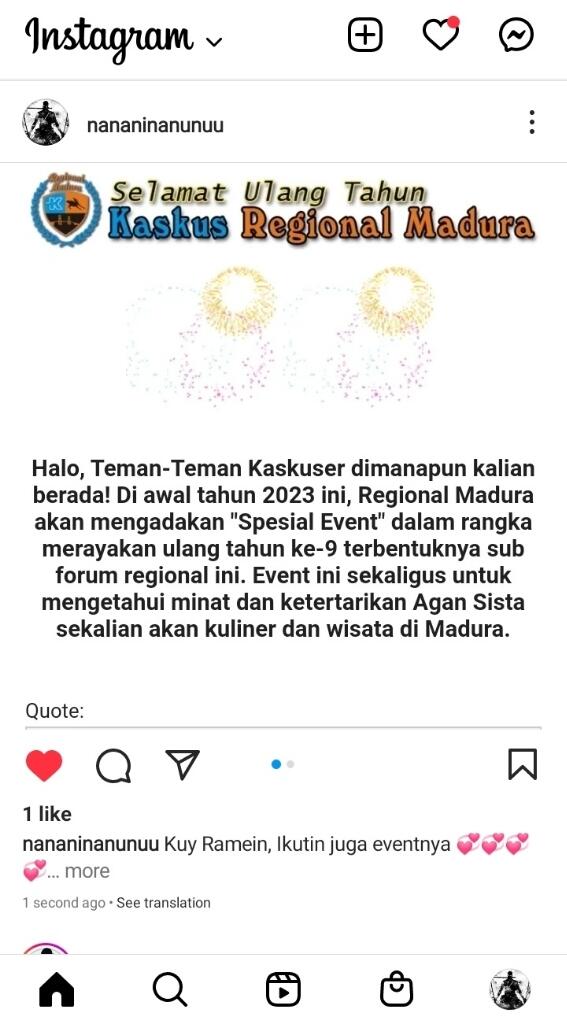 Instagram

nananinanunuu

Selamat Ulang Tahun
Kaskus Regional Madura

Halo, Teman-Teman Kaskuser dimanapun kalian berada! Di awal tahun 2023 ini, Regional Madura akan mengadakan "Spesial Event" dalam rangka merayakan ulang tahun ke-9 terbentuknya sub forum regional ini. Event ini sekaligus untuk mengetahui minat dan ketertarikan Agan Sista sekalian akan kuliner dan wisata di Madura.

Quote:

1 like
nananinanunuu Kuy Ramein, Ikutin juga eventnya 💞💞💞💞... more
1 second ago • See translation